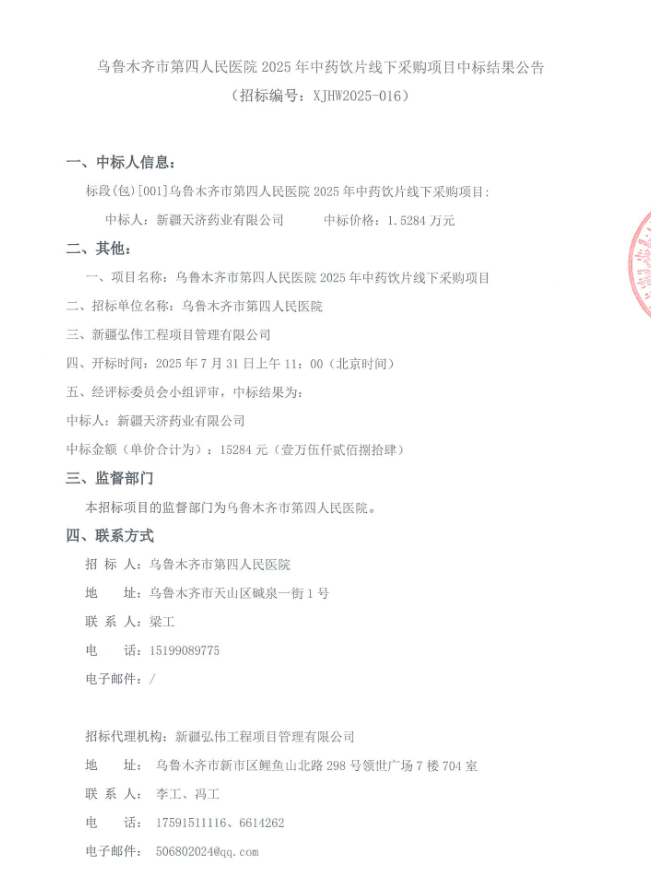 乌鲁木齐市第四人民医院 2025 年中药饮片线下采购项目中标结果公告
（招标编号：XJHW2025-016）

一、中标人信息：

标段(包)[001]乌鲁木齐市第四人民医院 2025 年中药饮片线下采购项目：

中标人：新疆天济药业有限公司　　中标价格：1.5284 万元

二、其他：

一、项目名称：乌鲁木齐市第四人民医院 2025 年中药饮片线下采购项目

二、招标单位名称：乌鲁木齐市第四人民医院

三、新疆弘伟工程项目管理有限公司

四、开标时间：2025 年 7 月 31 日上午 11：00（北京时间）

五、经评标委员会小组评审，中标结果为：

中标人：新疆天济药业有限公司

中标金额（单价合计为）：15284 元（壹万伍仟贰佰捌拾肆）

三、监督部门

本招标项目的监督部门为乌鲁木齐市第四人民医院。

四、联系方式

招 标 人：乌鲁木齐市第四人民医院

地　　址：乌鲁木齐市天山区碱泉一街 1 号

联 系 人：梁工

电　　话：15199089775

电子邮件：/

招标代理机构：新疆弘伟工程项目管理有限公司

地　　址：乌鲁木齐市新市区鲤鱼山北路 298 号领世广场 7 楼 704 室

联 系 人：李工、冯工

电　　话：17591511116、6614262

电子邮件：506802024@qq.com